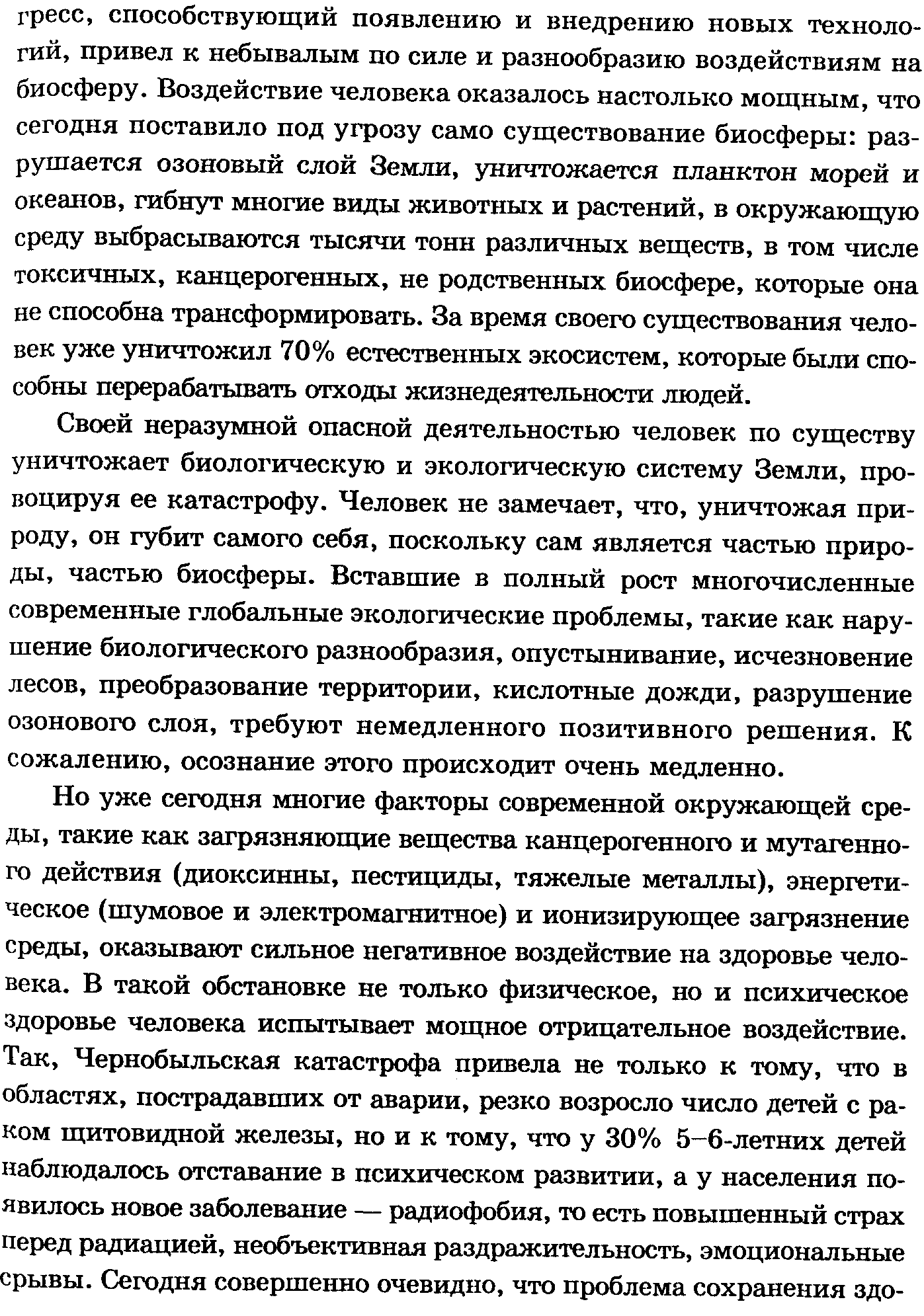 гресс, способствующий появлению и внедрению новых технологий, привел к небывалым по силе и разнообразию воздействиям на биосферу. Воздействие человека оказалось настолько мощным, что сегодня поставило под угрозу само существование биосферы: разрушается озоновый слой Земли, уничтожается планктон морей и океанов, гибнут многие виды животных и растений, в окружающую среду выбрасываются тысячи тонн различных веществ, в том числе токсичных, канцерогенных, не родственных биосфере, которые она не способна трансформировать. За время своего существования человек уже уничтожил 70% естественных экосистем, которые были способны перерабатывать отходы жизнедеятельности людей.

Своей неразумной опасной деятельностью человек по существу уничтожает биологическую и экологическую систему Земли, провоцируя ее катастрофу. Человек не замечает, что, уничтожая природу, он губит самого себя, поскольку сам является частью природы, частью биосферы. Вставшие в полный рост многочисленные современные глобальные экологические проблемы, такие как нарушение биологического разнообразия, опустынивание, исчезновение лесов, преобразование территории, кислотные дожди, разрушение озонового слоя, требуют немедленного позитивного решения. К сожалению, осознание этого происходит очень медленно.

Но уже сегодня многие факторы современной окружающей среды, такие как загрязняющие вещества канцерогенного и мутагенного действия (диоксинны, пестициды, тяжелые металлы), энергетическое (шумовое и электромагнитное) и ионизирующее загрязнение среды, оказывают сильное негативное воздействие на здоровье человека. В такой обстановке не только физическое, но и психическое здоровье человека испытывает мощное отрицательное воздействие. Так, Чернобыльская катастрофа привела не только к тому, что в областях, пострадавших от аварии, резко возросло число детей с раком щитовидной железы, но и к тому, что у 30% 5–6-летних детей наблюдалось отставание в психическом развитии, а у населения появилось новое заболевание — радиофобия, то есть повышенный страх перед радиацией, необъективная раздражительность, эмоциональные срывы. Сегодня совершенно очевидно, что проблема сохранения здо-